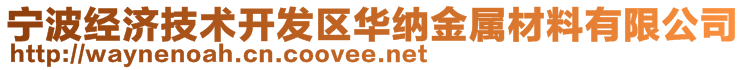 宁波经济技术开发区华纳金属材料有限公司
http://waynenoah.cn.coovee.net